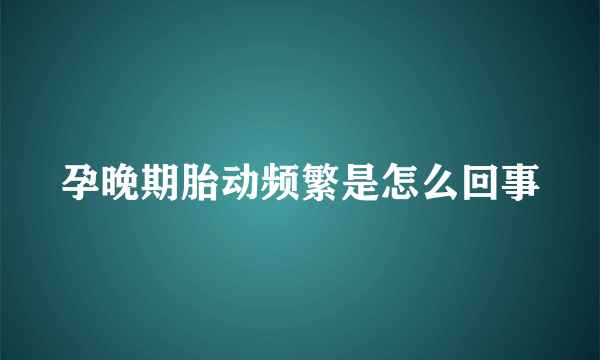 孕晚期胎动频繁是怎么回事